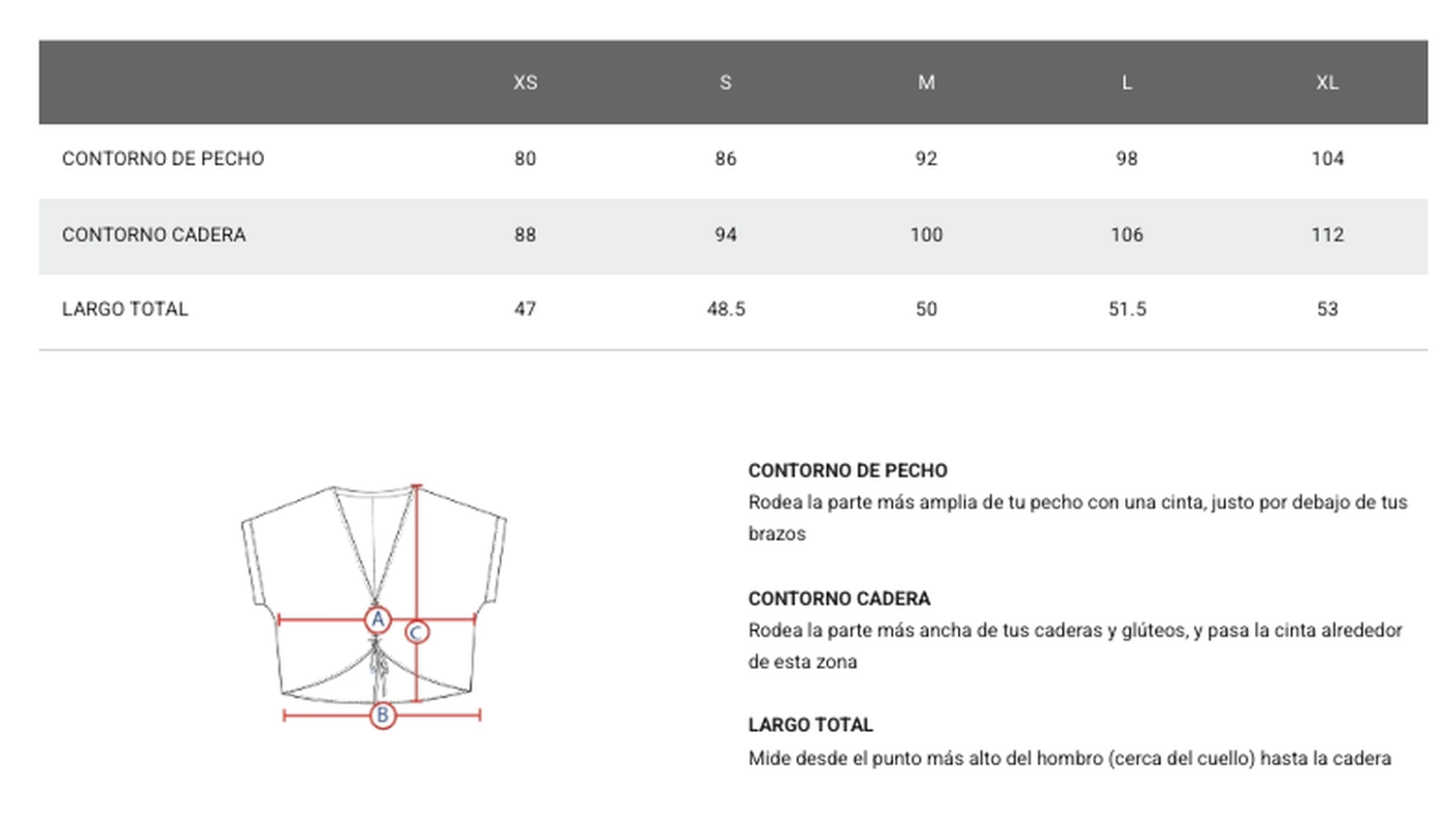 | | XS | S | M | L | XL |
|---|---|---|---|---|---|
| CONTORNO DE PECHO | 80 | 86 | 92 | 98 | 104 |
| CONTORNO CADERA | 88 | 94 | 100 | 106 | 112 |
| LARGO TOTAL | 47 | 48.5 | 50 | 51.5 | 53 |

A

C

B

CONTORNO DE PECHO
Rodea la parte más amplia de tu pecho con una cinta, justo por debajo de tus brazos

CONTORNO CADERA
Rodea la parte más ancha de tus caderas y glúteos, y pasa la cinta alrededor de esta zona

LARGO TOTAL
Mide desde el punto más alto del hombro (cerca del cuello) hasta la cadera